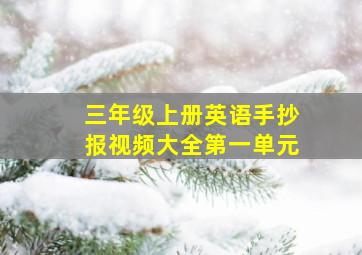 三年级上册英语手抄报视频大全第一单元